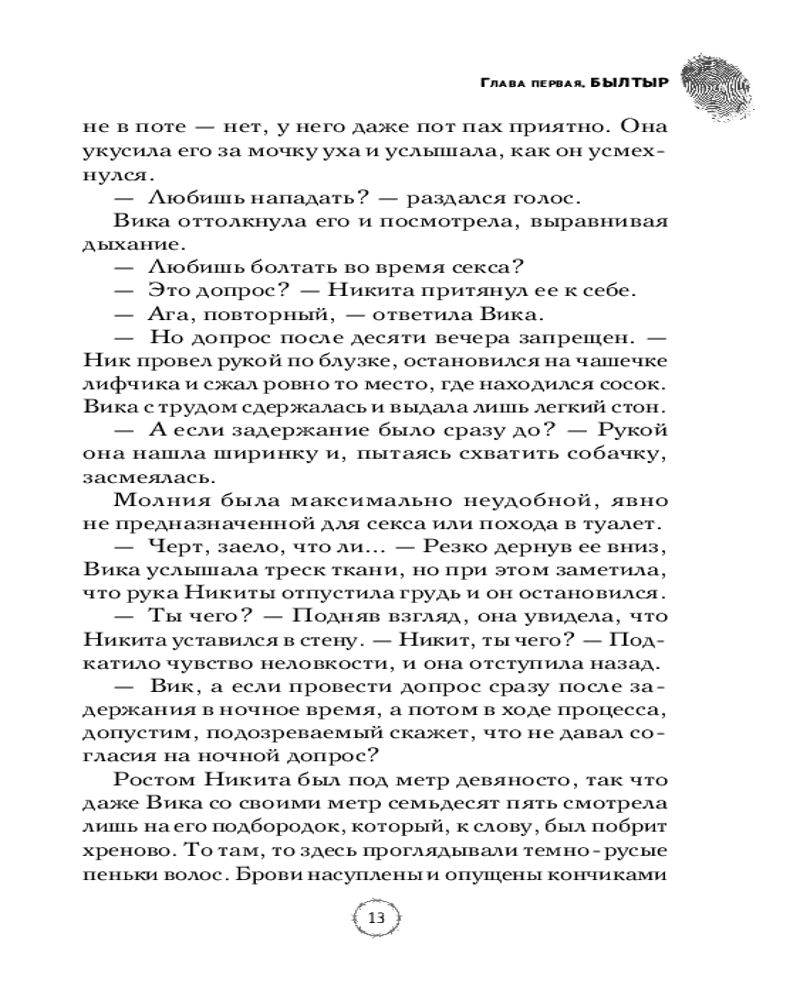 Глава первая. БЫЛТЫР

не в поте — нет, у него даже пот пах приятно. Она укусила его за мочку уха и услышала, как он усмехнулся.

— Любишь нападать? — раздался голос.

Вика оттолкнула его и посмотрела, выравнивая дыхание.

— Любишь болтать во время секса?

— Это допрос? — Никита притянул ее к себе.

— Ага, повторный, — ответила Вика.

— Но допрос после десяти вечера запрещен. — Ник провел рукой по блузке, остановился на чашечке лифчика и сжал ровно то место, где находился сосок. Вика с трудом сдержалась и выдала лишь легкий стон.

— А если задержание было сразу до? — Рукой она нашла ширинку и, пытаясь схватить собачку, засмеялась.

Молния была максимально неудобной, явно не предназначенной для секса или похода в туалет.

— Черт, заело, что ли... — Резко дернув ее вниз, Вика услышала треск ткани, но при этом заметила, что рука Никиты отпустила грудь и он остановился.

— Ты чего? — Подняв взгляд, она увидела, что Никита уставился в стену. — Никит, ты чего? — Подкатило чувство неловкости, и она отступила назад.

— Вик, а если провести допрос сразу после задержания в ночное время, а потом в ходе процесса, допустим, подозреваемый скажет, что не давал согласия на ночной допрос?

Ростом Никита был под метр девяносто, так что даже Вика со своими метр семьдесят пять смотрела лишь на его подбородок, который, к слову, был побрит хреново. То там, то здесь проглядывали темно-русые пеньки волос. Брови насуплены и опущены кончиками

13